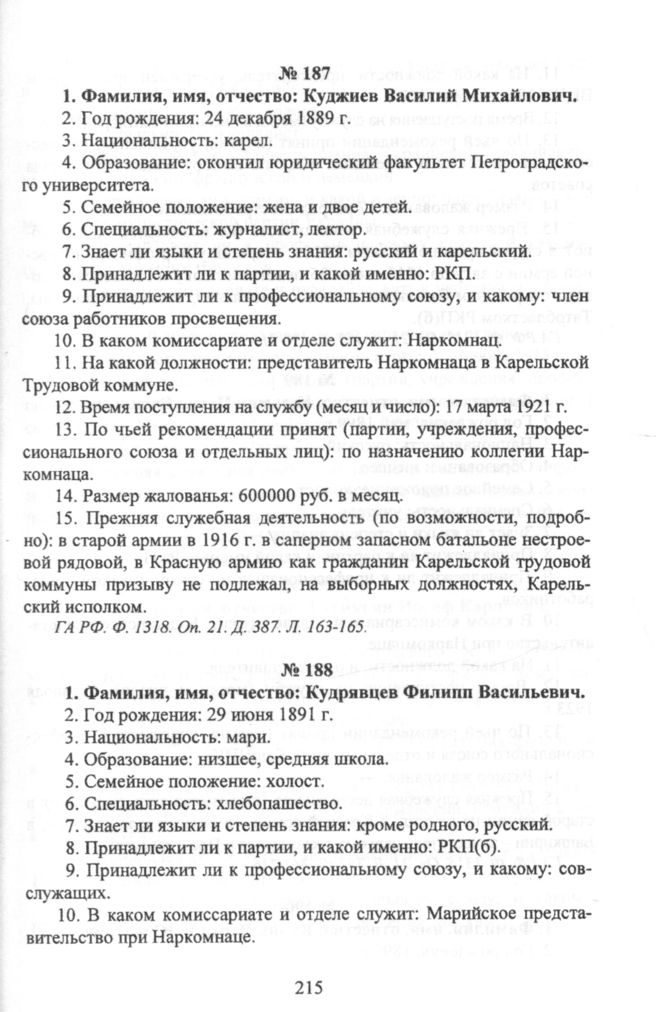 № 187

1. Фамилия, имя, отчество: Куджиев Василий Михайлович.

2. Год рождения: 24 декабря 1889 г.

3. Национальность: карел.

4. Образование: окончил юридический факультет Петроградского университета.

5. Семейное положение: жена и двое детей.

6. Специальность: журналист, лектор.

7. Знает ли языки и степень знания: русский и карельский.

8. Принадлежит ли к партии, и какой именно: РКП.

9. Принадлежит ли к профессиональному союзу, и какому: член союза работников просвещения.

10. В каком комиссариате и отделе служит: Наркомнац.

11. На какой должности: представитель Наркомнаца в Карельской Трудовой коммуне.

12. Время поступления на службу (месяц и число): 17 марта 1921 г.

13. По чьей рекомендации принят (партии, учреждения, профессионального союза и отдельных лиц): по назначению коллегии Наркомнаца.

14. Размер жалованья: 600000 руб. в месяц.

15. Прежняя служебная деятельность (по возможности, подробно): в старой армии в 1916 г. в саперном запасном батальоне нестроевой рядовой, в Красную армию как гражданин Карельской трудовой коммуны призыву не подлежал, на выборных должностях, Карельский исполком.

ГА РФ. Ф. 1318. Оп. 21. Д. 387. Л. 163-165.

№ 188

1. Фамилия, имя, отчество: Кудрявцев Филипп Васильевич.

2. Год рождения: 29 июня 1891 г.

3. Национальность: мари.

4. Образование: низшее, средняя школа.

5. Семейное положение: холост.

6. Специальность: хлебопашество.

7. Знает ли языки и степень знания: кроме родного, русский.

8. Принадлежит ли к партии, и какой именно: РКП(б).

9. Принадлежит ли к профессиональному союзу, и какому: совслужащих.

10. В каком комиссариате и отделе служит: Марийское представительство при Наркомнаце.

215